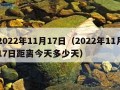 2022年11月17日（2022年11月17日距离今天多少天)